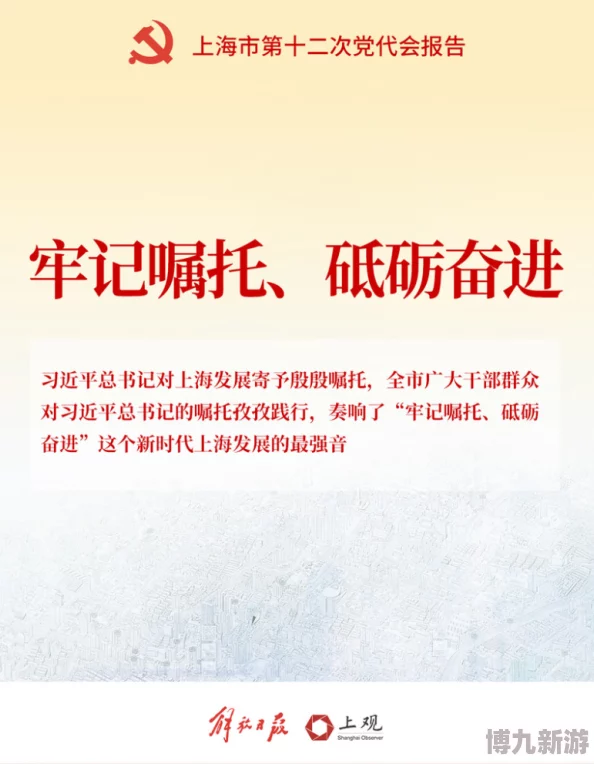 上海市第十二次党代会报告

牢记嘱托、砥砺奋进

习近平总书记对上海发展寄予殷殷嘱托，全市广大干部群众对习近平总书记的嘱托孜孜践行，奏响了“牢记嘱托、砥砺奋进”这个新时代上海发展的最强音

解放日报 上观 Shanghai Observer

博九新游